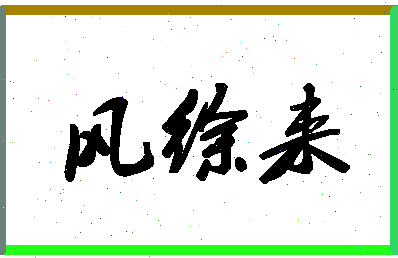 风徐来